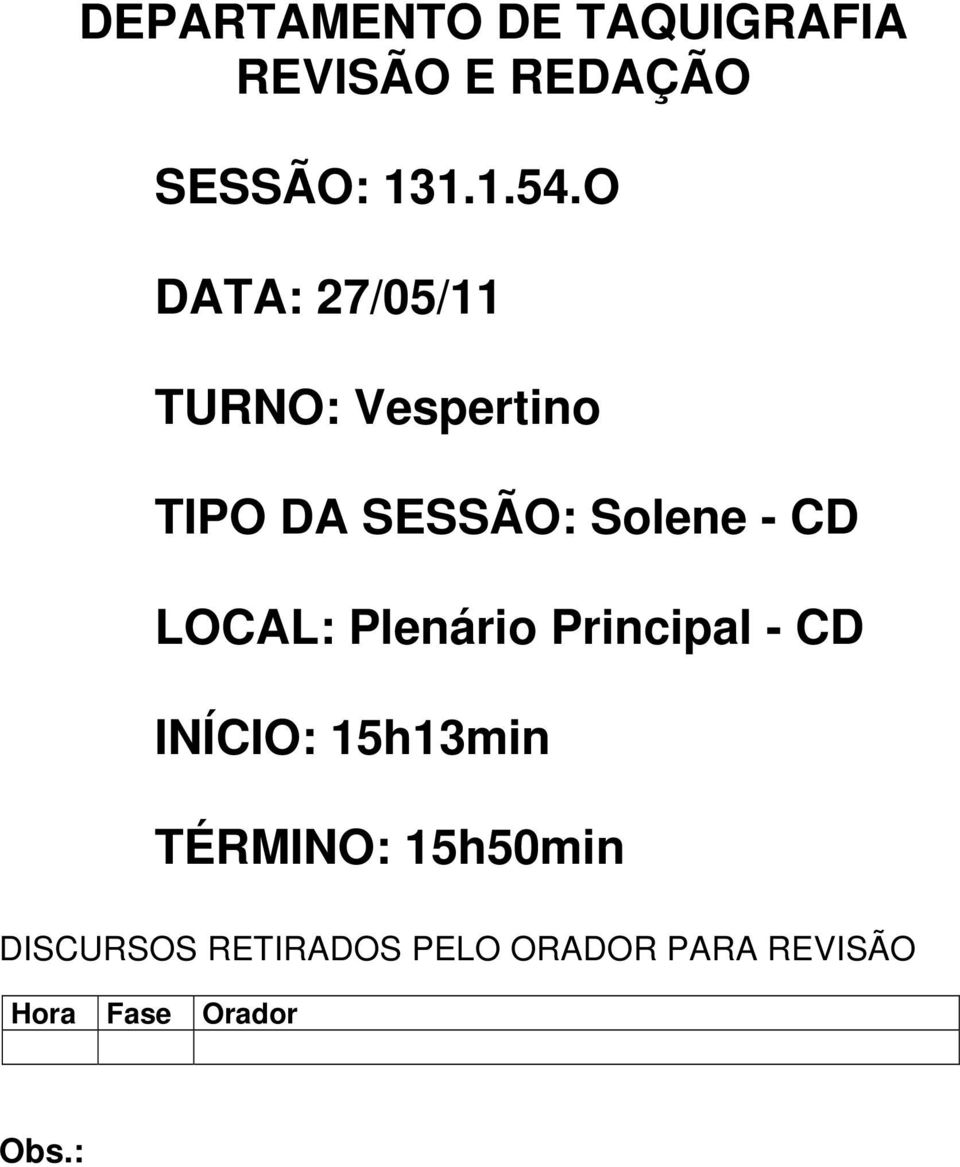 DEPARTAMENTO DE TAQUIGRAFIA
REVISÃO E REDAÇÃO

SESSÃO: 131.1.54.O

DATA: 27/05/11

TURNO: Vespertino

TIPO DA SESSÃO: Solene - CD

LOCAL: Plenário Principal - CD

INÍCIO: 15h13min

TÉRMINO: 15h50min

DISCURSOS RETIRADOS PELO ORADOR PARA REVISÃO

| Hora | Fase | Orador |
|---|---|---|
| | | |

Obs.: